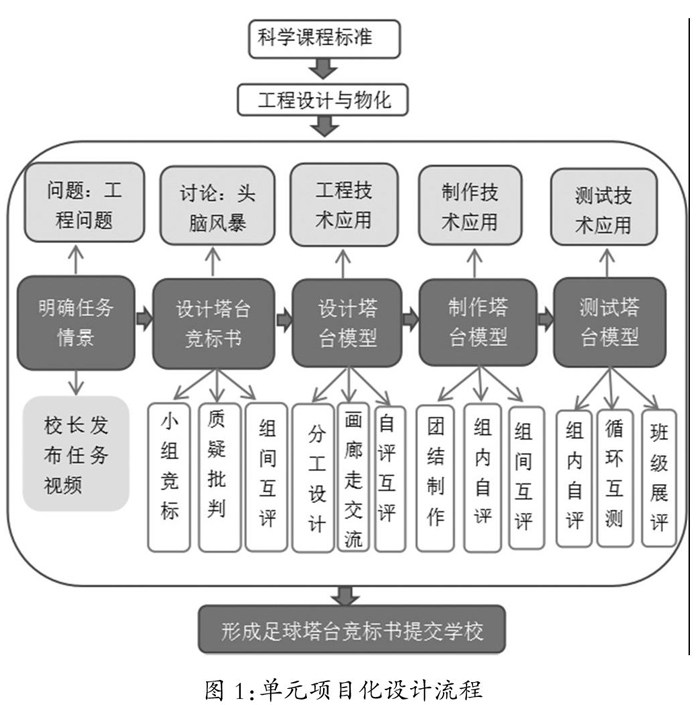 科学课程标准

工程设计与物化

问题：工程问题

讨论：头脑风暴

工程技术应用

制作技术应用

测试技术应用

明确任务情景

设计塔台竞标书

设计塔台模型

制作塔台模型

测试塔台模型

校长发布任务视频

小组竞标

质疑批判

组间互评

分工设计

画廊走交流

自评互评

团结制作

组内自评

组间互评

组内自评

循环互测

班级展评

形成足球塔台竞标书提交学校

图 1:单元项目化设计流程